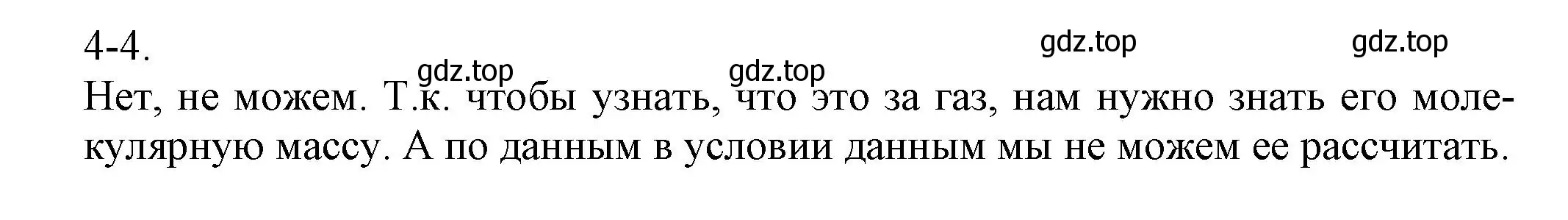 4-4.

gdz.top gdz.top gdz.top gdz.top

Нет, не можем. Т.к. чтобы узнать, что это за газ, нам нужно знать его молекулярную массу. А по данным в условии данным мы не можем ее рассчитать.